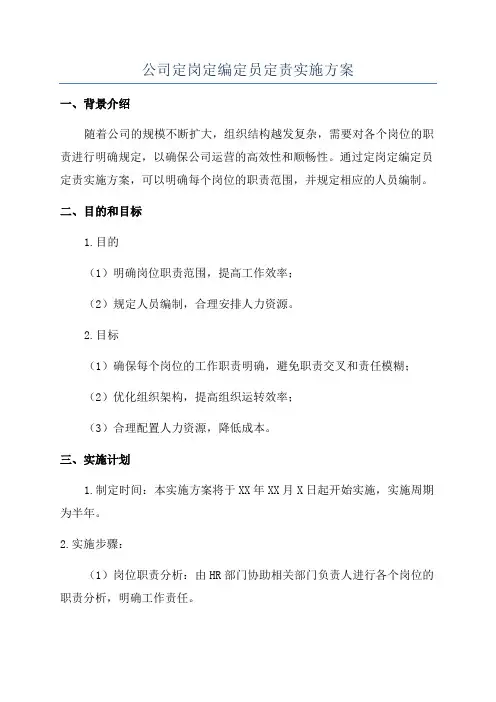 公司定岗定编定员定责实施方案

一、背景介绍

随着公司的规模不断扩大，组织结构越发复杂，需要对各个岗位的职责进行明确规定，以确保公司运营的高效性和顺畅性。通过定岗定编定员定责实施方案，可以明确每个岗位的职责范围，并规定相应的人员编制。

二、目的和目标

1.目的

（1）明确岗位职责范围，提高工作效率；

（2）规定人员编制，合理安排人力资源。

2.目标

（1）确保每个岗位的工作职责明确，避免职责交叉和责任模糊；

（2）优化组织架构，提高组织运转效率；

（3）合理配置人力资源，降低成本。

三、实施计划

1.制定时间：本实施方案将于XX年XX月X日起开始实施，实施周期为半年。

2.实施步骤：

（1）岗位职责分析：由HR部门协助相关部门负责人进行各个岗位的职责分析，明确工作责任。